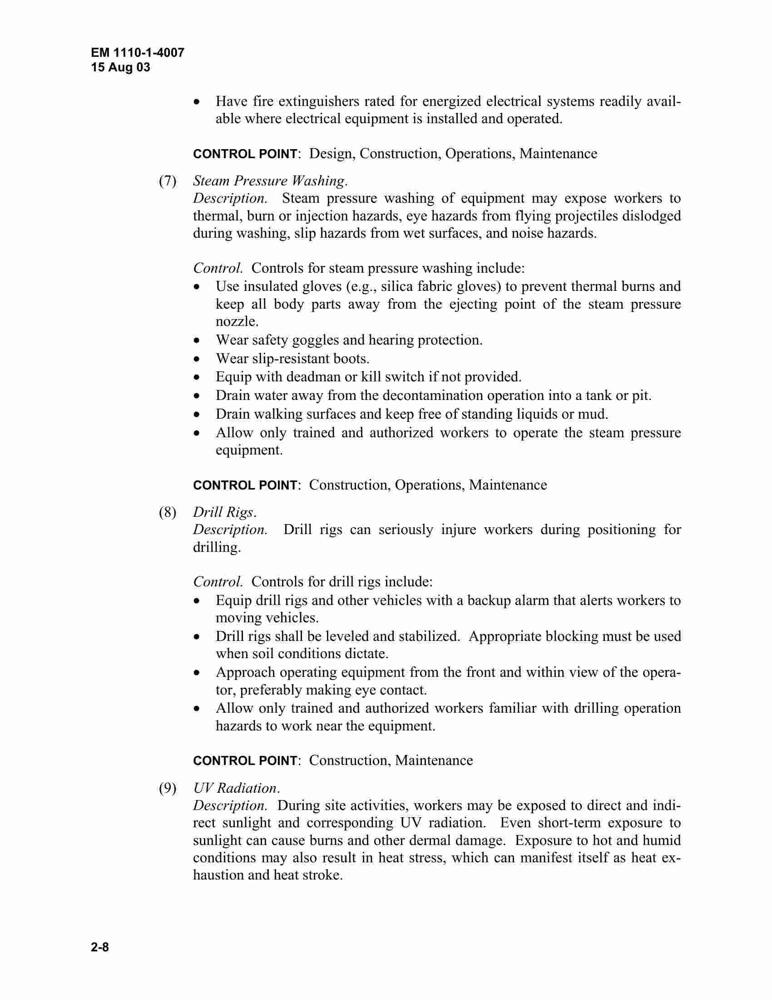 EM 1110-1-4007
15 Aug 03

• Have fire extinguishers rated for energized electrical systems readily available where electrical equipment is installed and operated.

CONTROL POINT: Design, Construction, Operations, Maintenance

(7) Steam Pressure Washing.
Description. Steam pressure washing of equipment may expose workers to thermal, burn or injection hazards, eye hazards from flying projectiles dislodged during washing, slip hazards from wet surfaces, and noise hazards.

Control. Controls for steam pressure washing include:
• Use insulated gloves (e.g., silica fabric gloves) to prevent thermal burns and keep all body parts away from the ejecting point of the steam pressure nozzle.
• Wear safety goggles and hearing protection.
• Wear slip-resistant boots.
• Equip with deadman or kill switch if not provided.
• Drain water away from the decontamination operation into a tank or pit.
• Drain walking surfaces and keep free of standing liquids or mud.
• Allow only trained and authorized workers to operate the steam pressure equipment.

CONTROL POINT: Construction, Operations, Maintenance

(8) Drill Rigs.
Description. Drill rigs can seriously injure workers during positioning for drilling.

Control. Controls for drill rigs include:
• Equip drill rigs and other vehicles with a backup alarm that alerts workers to moving vehicles.
• Drill rigs shall be leveled and stabilized. Appropriate blocking must be used when soil conditions dictate.
• Approach operating equipment from the front and within view of the operator, preferably making eye contact.
• Allow only trained and authorized workers familiar with drilling operation hazards to work near the equipment.

CONTROL POINT: Construction, Maintenance

(9) UV Radiation.
Description. During site activities, workers may be exposed to direct and indirect sunlight and corresponding UV radiation. Even short-term exposure to sunlight can cause burns and other dermal damage. Exposure to hot and humid conditions may also result in heat stress, which can manifest itself as heat exhaustion and heat stroke.

2-8